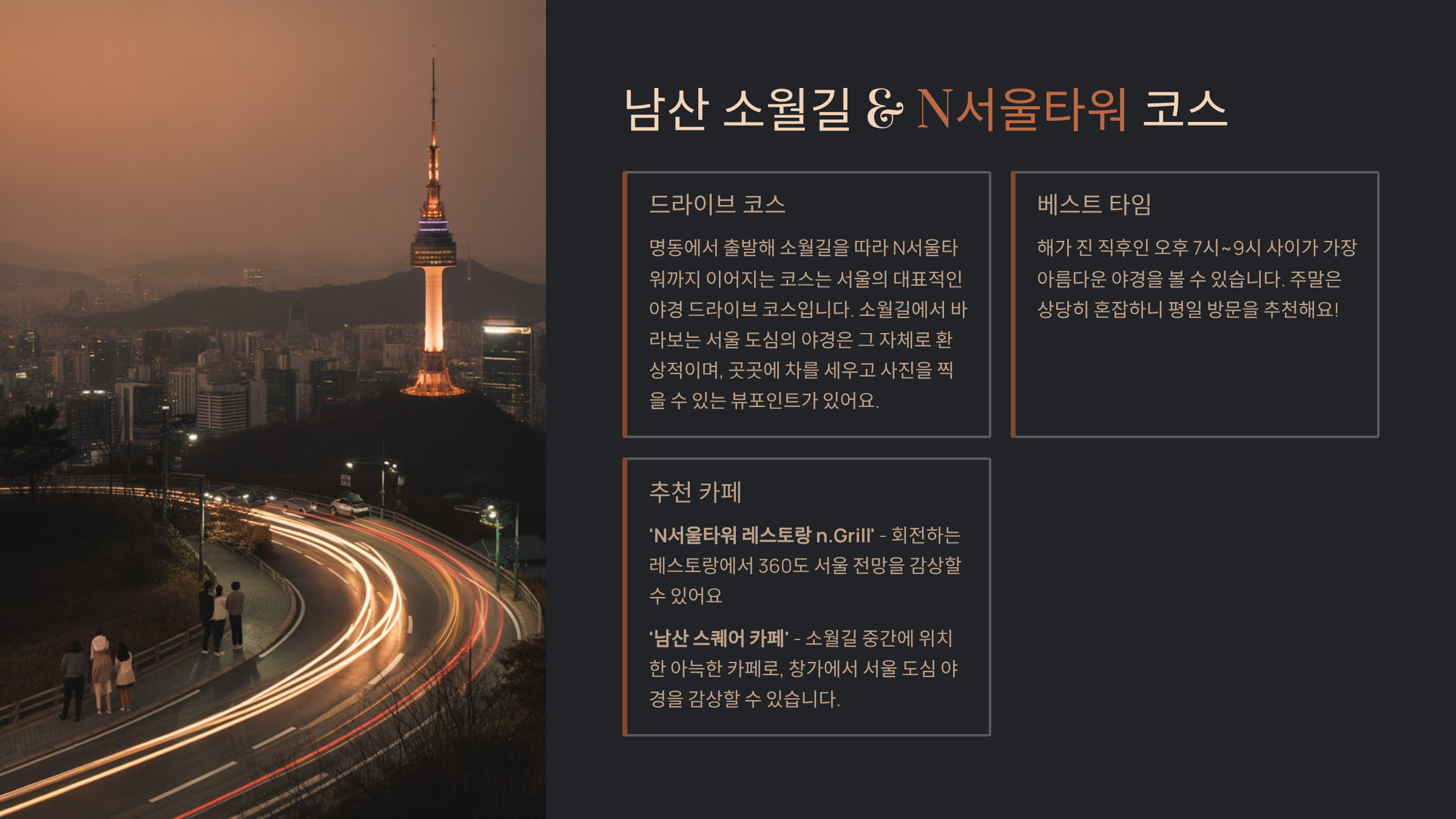 남산 소월길 & N서울타워 코스

드라이브 코스

명동에서 출발해 소월길을 따라 N서울타워까지 이어지는 코스는 서울의 대표적인 야경 드라이브 코스입니다. 소월길에서 바라보는 서울 도심의 야경은 그 자체로 환상적이며, 곳곳에 차를 세우고 사진을 찍을 수 있는 뷰포인트가 있어요.

베스트 타임

해가 진 직후인 오후 7시~9시 사이가 가장 아름다운 야경을 볼 수 있습니다. 주말은 상당히 혼잡하니 평일 방문을 추천해요!

추천 카페

'N서울타워 레스토랑 n.Grill' - 회전하는 레스토랑에서 360도 서울 전망을 감상할 수 있어요

'남산 스퀘어 카페' - 소월길 중간에 위치한 아늑한 카페로, 창가에서 서울 도심 야경을 감상할 수 있습니다.